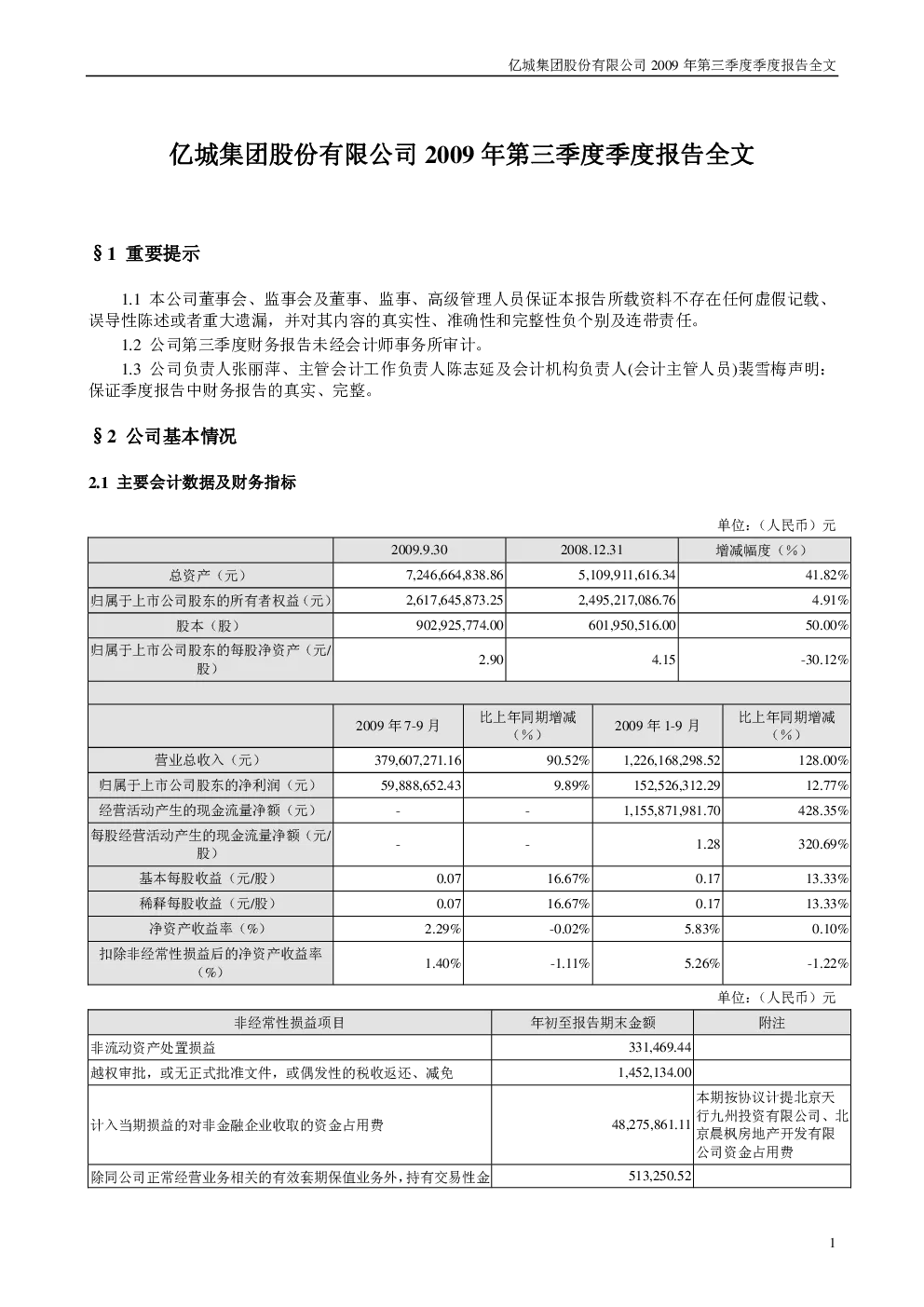 亿城集团股份有限公司2009年第三季度季度报告全文

亿城集团股份有限公司2009年第三季度季度报告全文

§1 重要提示

1.1 本公司董事会、监事会及董事、监事、高级管理人员保证本报告所载资料不存在任何虚假记载、误导性陈述或者重大遗漏，并对其内容的真实性、准确性和完整性负个别及连带责任。

1.2 公司第三季度财务报告未经会计师事务所审计。

1.3 公司负责人张丽萍、主管会计工作负责人陈志延及会计机构负责人(会计主管人员)裴雪梅声明：保证季度报告中财务报告的真实、完整。

§2 公司基本情况

2.1 主要会计数据及财务指标

单位：（人民币）元

|  | 2009.9.30 |  | 2008.12.31 | 增减幅度（%） |
|---|---|---|---|---|
| 总资产（元） | 7,246,664,838.86 |  | 5,109,911,616.34 | 41.82% |
| 归属于上市公司股东的所有者权益（元） | 2,617,645,873.25 |  | 2,495,217,086.76 | 4.91% |
| 股本（股） | 902,925,774.00 |  | 601,950,516.00 | 50.00% |
| 归属于上市公司股东的每股净资产（元/股） | 2.90 |  | 4.15 | -30.12% |
|  |  |  |  |  |
|  | 2009年7-9月 | 比上年同期增减（%） | 2009年1-9月 | 比上年同期增减（%） |
| 营业总收入（元） | 379,607,271.16 | 90.52% | 1,226,168,298.52 | 128.00% |
| 归属于上市公司股东的净利润（元） | 59,888,652.43 | 9.89% | 152,526,312.29 | 12.77% |
| 经营活动产生的现金流量净额（元） | - | - | 1,155,871,981.70 | 428.35% |
| 每股经营活动产生的现金流量净额（元/股） | - | - | 1.28 | 320.69% |
| 基本每股收益（元/股） | 0.07 | 16.67% | 0.17 | 13.33% |
| 稀释每股收益（元/股） | 0.07 | 16.67% | 0.17 | 13.33% |
| 净资产收益率（%） | 2.29% | -0.02% | 5.83% | 0.10% |
| 扣除非经常性损益后的净资产收益率（%） | 1.40% | -1.11% | 5.26% | -1.22% |

单位：（人民币）元

| 非经常性损益项目 | 年初至报告期末金额 | 附注 |
|---|---|---|
| 非流动资产处置损益 | 331,469.44 |  |
| 越权审批，或无正式批准文件，或偶发性的税收返还、减免 | 1,452,134.00 |  |
| 计入当期损益的对非金融企业收取的资金占用费 | 48,275,861.11 | 本期按协议计提北京天行九州投资有限公司、北京晨枫房地产开发有限公司资金占用费 |
| 除同公司正常经营业务相关的有效套期保值业务外，持有交易性金 | 513,250.52 |  |

1